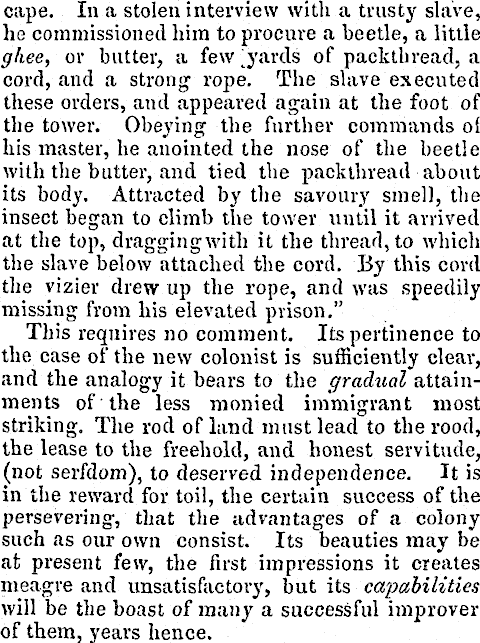 cape. In a stolen interview with a trusty slave, he commissioned him to procure a beetle, a little ghee, or butter, a few yards of packthread, a cord, and a strong rope. The slave executed these orders, and appeared again at the foot of the tower. Obeying the further commands of his master, he anointed the nose of the beetle with the butter, and tied the packthread about its body. Attracted by the savoury smell, the insect began to climb the tower until it arrived at the top, dragging with it the thread, to which the slave below attached the cord. By this cord the vizier drew up the rope, and was speedily missing from his elevated prison."

This requires no comment. Its pertinence to the case of the new colonist is sufficiently clear, and the analogy it bears to the gradual attainments of the less monied immigrant most striking. The rod of land must lead to the rood, the lease to the freehold, and honest servitude, (not serfdom), to deserved independence. It is in the reward for toil, the certain success of the persevering, that the advantages of a colony such as our own consist. Its beauties may be at present few, the first impressions it creates meagre and unsatisfactory, but its capabilities will be the boast of many a successful improver of them, years hence.